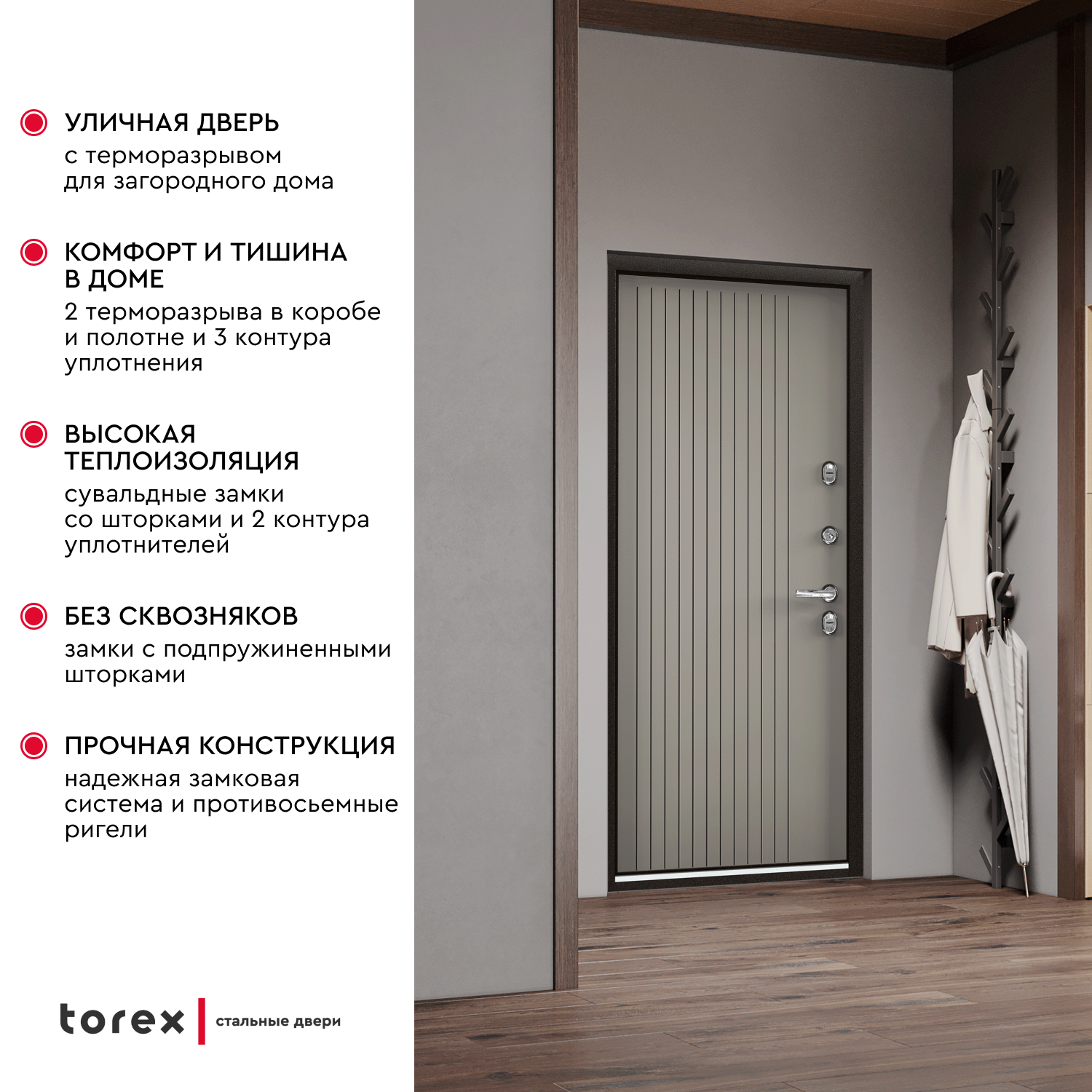 УЛИЧНАЯ ДВЕРЬ
с терморазрывом для загородного дома

КОМФОРТ И ТИШИНА В ДОМЕ
2 терморазрыва в коробе и полотне и 3 контура уплотнения

ВЫСОКАЯ ТЕПЛОИЗОЛЯЦИЯ
сувальдные замки со шторками и 2 контура уплотнителей

БЕЗ СКВОЗНЯКОВ
замки с подпружиненными шторками

ПРОЧНАЯ КОНСТРУКЦИЯ
надежная замковая система и противосъемные ригели

torex стальные двери